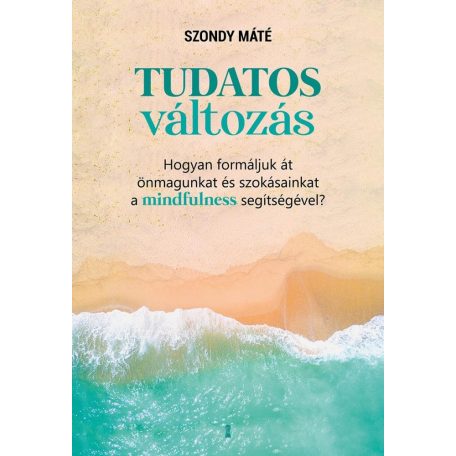 SZONDY MÁTÉ

TUDATOS
változás

Hogyan formáljuk át önmagunkat és szokásainkat a mindfulness segítségével?